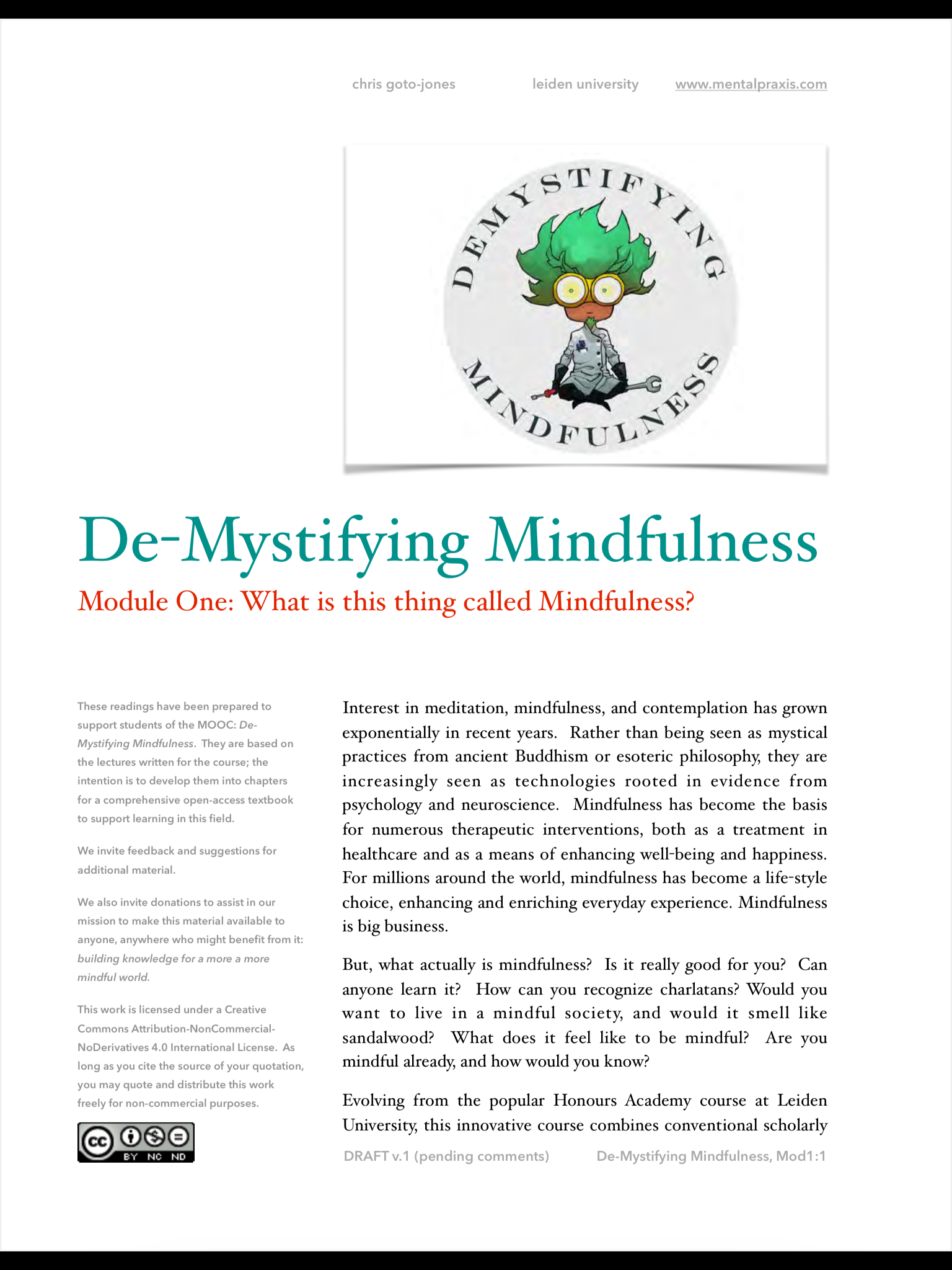 chris goto-jones leiden university www.mentalpraxis.com

DEMYSTIFYING MINDFULNESS

De-Mystifying Mindfulness

Module One: What is this thing called Mindfulness?

These readings have been prepared to support students of the MOOC: De-Mystifying Mindfulness. They are based on the lectures written for the course; the intention is to develop them into chapters for a comprehensive open-access textbook to support learning in this field.

We invite feedback and suggestions for additional material.

We also invite donations to assist in our mission to make this material available to anyone, anywhere who might benefit from it: building knowledge for a more a more mindful world.

This work is licensed under a Creative Commons Attribution-NonCommercial-NoDerivatives 4.0 International License. As long as you cite the source of your quotation, you may quote and distribute this work freely for non-commercial purposes.

cc BY NC ND

Interest in meditation, mindfulness, and contemplation has grown exponentially in recent years. Rather than being seen as mystical practices from ancient Buddhism or esoteric philosophy, they are increasingly seen as technologies rooted in evidence from psychology and neuroscience. Mindfulness has become the basis for numerous therapeutic interventions, both as a treatment in healthcare and as a means of enhancing well-being and happiness. For millions around the world, mindfulness has become a life-style choice, enhancing and enriching everyday experience. Mindfulness is big business.

But, what actually is mindfulness? Is it really good for you? Can anyone learn it? How can you recognize charlatans? Would you want to live in a mindful society, and would it smell like sandalwood? What does it feel like to be mindful? Are you mindful already, and how would you know?

Evolving from the popular Honours Academy course at Leiden University, this innovative course combines conventional scholarly

DRAFT v.1 (pending comments) De-Mystifying Mindfulness, Mod1:1